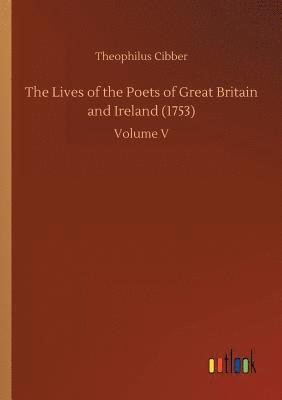 Theophilus Cibber

The Lives of the Poets of Great Britain and Ireland (1753)

Volume V

outlook